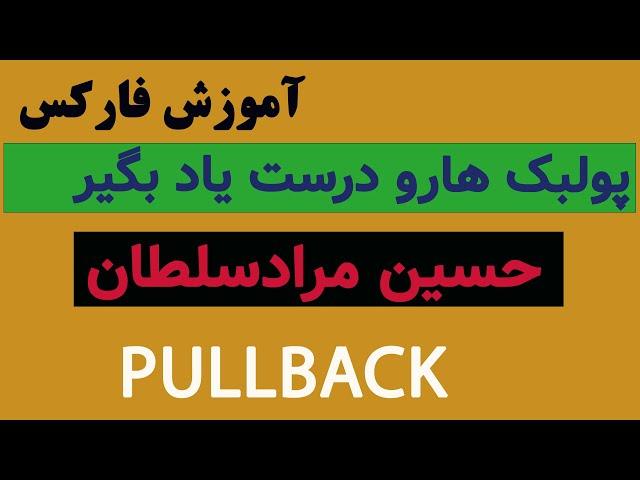 آموزش فارکس

پولبک هارو درست یاد بگیر

حسین مرادسلطان

PULLBACK